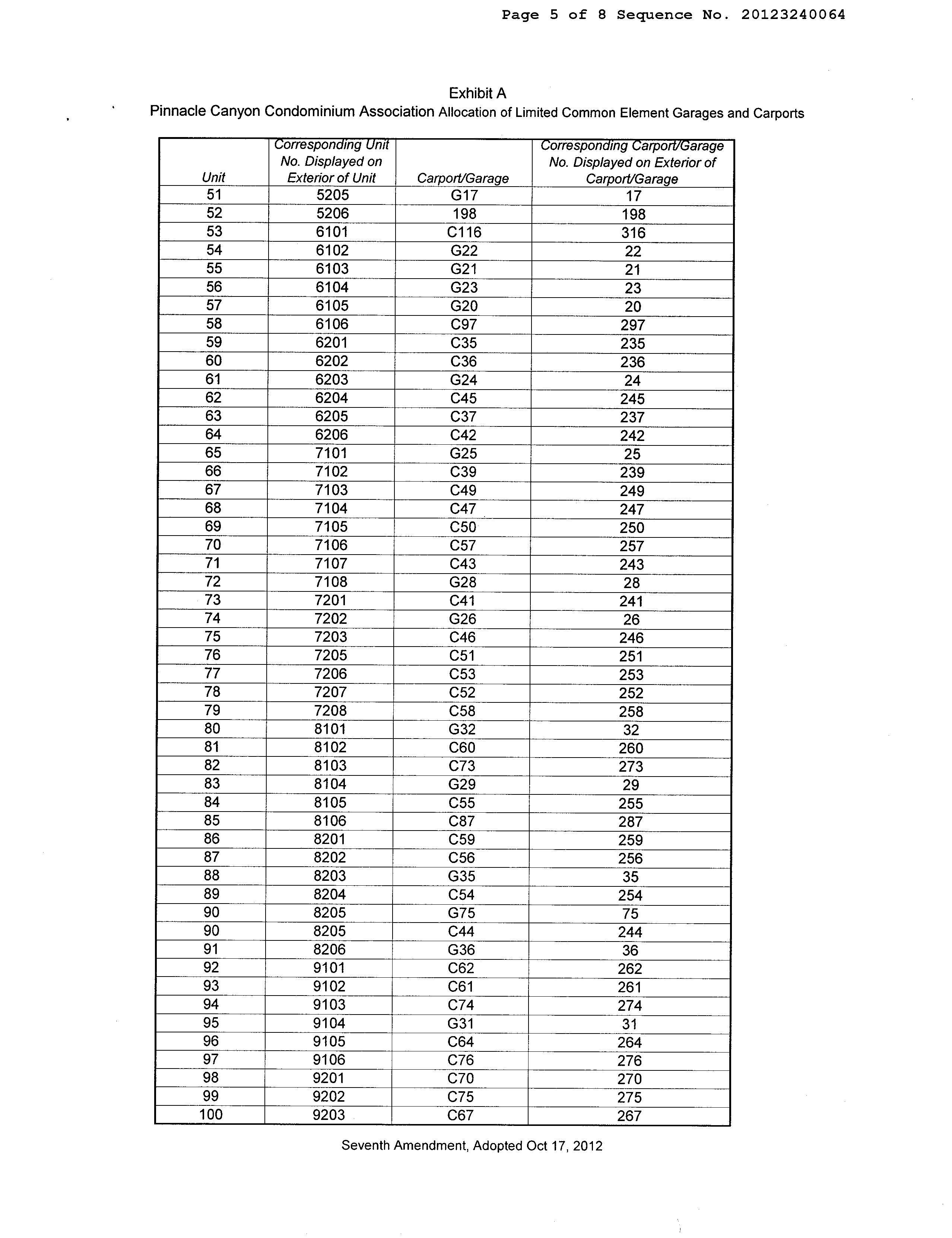 Page 5 of 8 Sequence No. 20123240064

Exhibit A
Pinnacle Canyon Condominium Association Allocation of Limited Common Element Garages and Carports

| Unit | Corresponding Unit No. Displayed on Exterior of Unit | Carport/Garage | Corresponding Carport/Garage No. Displayed on Exterior of Carport/Garage |
|---|---|---|---|
| 51 | 5205 | G17 | 17 |
| 52 | 5206 | 198 | 198 |
| 53 | 6101 | C116 | 316 |
| 54 | 6102 | G22 | 22 |
| 55 | 6103 | G21 | 21 |
| 56 | 6104 | G23 | 23 |
| 57 | 6105 | G20 | 20 |
| 58 | 6106 | C97 | 297 |
| 59 | 6201 | C35 | 235 |
| 60 | 6202 | C36 | 236 |
| 61 | 6203 | G24 | 24 |
| 62 | 6204 | C45 | 245 |
| 63 | 6205 | C37 | 237 |
| 64 | 6206 | C42 | 242 |
| 65 | 7101 | G25 | 25 |
| 66 | 7102 | C39 | 239 |
| 67 | 7103 | C49 | 249 |
| 68 | 7104 | C47 | 247 |
| 69 | 7105 | C50 | 250 |
| 70 | 7106 | C57 | 257 |
| 71 | 7107 | C43 | 243 |
| 72 | 7108 | G28 | 28 |
| 73 | 7201 | C41 | 241 |
| 74 | 7202 | G26 | 26 |
| 75 | 7203 | C46 | 246 |
| 76 | 7205 | C51 | 251 |
| 77 | 7206 | C53 | 253 |
| 78 | 7207 | C52 | 252 |
| 79 | 7208 | C58 | 258 |
| 80 | 8101 | G32 | 32 |
| 81 | 8102 | C60 | 260 |
| 82 | 8103 | C73 | 273 |
| 83 | 8104 | G29 | 29 |
| 84 | 8105 | C55 | 255 |
| 85 | 8106 | C87 | 287 |
| 86 | 8201 | C59 | 259 |
| 87 | 8202 | C56 | 256 |
| 88 | 8203 | G35 | 35 |
| 89 | 8204 | C54 | 254 |
| 90 | 8205 | G75 | 75 |
| 90 | 8205 | C44 | 244 |
| 91 | 8206 | G36 | 36 |
| 92 | 9101 | C62 | 262 |
| 93 | 9102 | C61 | 261 |
| 94 | 9103 | C74 | 274 |
| 95 | 9104 | G31 | 31 |
| 96 | 9105 | C64 | 264 |
| 97 | 9106 | C76 | 276 |
| 98 | 9201 | C70 | 270 |
| 99 | 9202 | C75 | 275 |
| 100 | 9203 | C67 | 267 |

Seventh Amendment, Adopted Oct 17, 2012